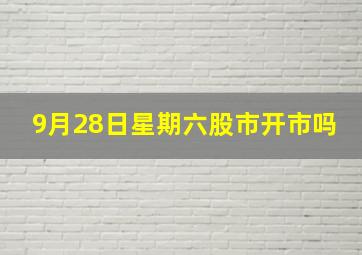 9月28日星期六股市开市吗